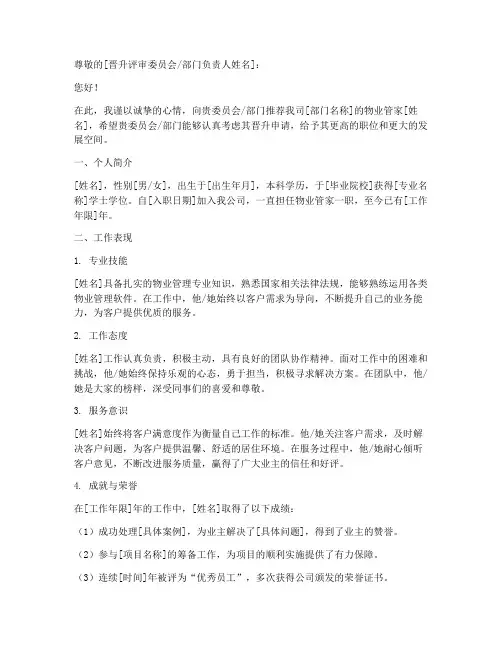 尊敬的[晋升评审委员会/部门负责人姓名]：

您好！

在此，我谨以诚挚的心情，向贵委员会/部门推荐我司[部门名称]的物业管家[姓名]，希望贵委员会/部门能够认真考虑其晋升申请，给予其更高的职位和更大的发展空间。

一、个人简介

[姓名]，性别[男/女]，出生于[出生年月]，本科学历，于[毕业院校]获得[专业名称]学士学位。自[入职日期]加入我公司，一直担任物业管家一职，至今已有[工作年限]年。

二、工作表现

1. 专业技能

[姓名]具备扎实的物业管理专业知识，熟悉国家相关法律法规，能够熟练运用各类物业管理软件。在工作中，他/她始终以客户需求为导向，不断提升自己的业务能力，为客户提供优质的服务。

2. 工作态度

[姓名]工作认真负责，积极主动，具有良好的团队协作精神。面对工作中的困难和挑战，他/她始终保持乐观的心态，勇于担当，积极寻求解决方案。在团队中，他/她是大家的榜样，深受同事们的喜爱和尊敬。

3. 服务意识

[姓名]始终将客户满意度作为衡量自己工作的标准。他/她关注客户需求，及时解决客户问题，为客户提供温馨、舒适的居住环境。在服务过程中，他/她耐心倾听客户意见，不断改进服务质量，赢得了广大业主的信任和好评。

4. 成就与荣誉

在[工作年限]年的工作中，[姓名]取得了以下成绩：

（1）成功处理[具体案例]，为业主解决了[具体问题]，得到了业主的赞誉。

（2）参与[项目名称]的筹备工作，为项目的顺利实施提供了有力保障。

（3）连续[时间]年被评为“优秀员工”，多次获得公司颁发的荣誉证书。